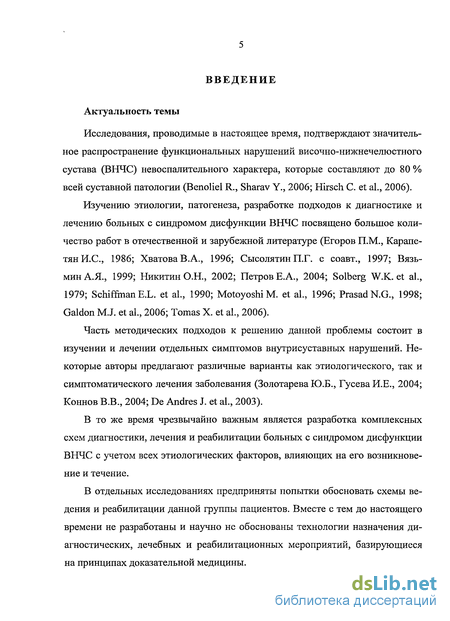 5

ВВЕДЕНИЕ

Актуальность темы

Исследования, проводимые в настоящее время, подтверждают значительное распространение функциональных нарушений височно-нижнечелюстного сустава (ВНЧС) невоспалительного характера, которые составляют до 80 % всей суставной патологии (Benoliel R., Sharav Y., 2006; Hirsch C. et al., 2006).

Изучению этиологии, патогенеза, разработке подходов к диагностике и лечению больных с синдромом дисфункции ВНЧС посвящено большое количество работ в отечественной и зарубежной литературе (Егоров П.М., Карапетян И.С., 1986; Хватова В.А., 1996; Сысолятин П.Г. с соавт., 1997; Вязьмин А.Я., 1999; Никитин О.Н., 2002; Петров Е.А., 2004; Solberg W.K. et al., 1979; Schiffman E.L. et al., 1990; Motoyoshi M. et al., 1996; Prasad N.G., 1998; Galdon M.J. et al., 2006; Tomas X. et al., 2006).

Часть методических подходов к решению данной проблемы состоит в изучении и лечении отдельных симптомов внутрисуставных нарушений. Некоторые авторы предлагают различные варианты как этиологического, так и симптоматического лечения заболевания (Золотарева Ю.Б., Гусева И.Е., 2004; Коннов В.В., 2004; De Andres J. et al., 2003).

В то же время чрезвычайно важным является разработка комплексных схем диагностики, лечения и реабилитации больных с синдромом дисфункции ВНЧС с учетом всех этиологических факторов, влияющих на его возникновение и течение.

В отдельных исследованиях предприняты попытки обосновать схемы ведения и реабилитации данной группы пациентов. Вместе с тем до настоящего времени не разработаны и научно нс обоснованы технологии назначения диагностических, лечебных и реабилитационных мероприятий, базирующиеся на принципах доказательной медицины.

dsLib.net
библиотека диссертаций